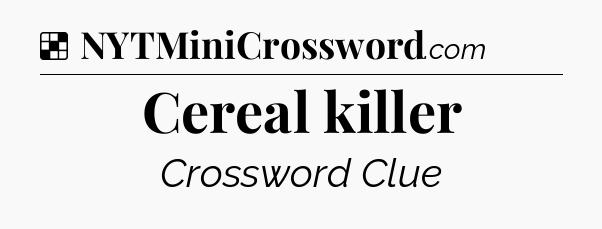 NYTMiniCrossword.com

Cereal killer

Crossword Clue